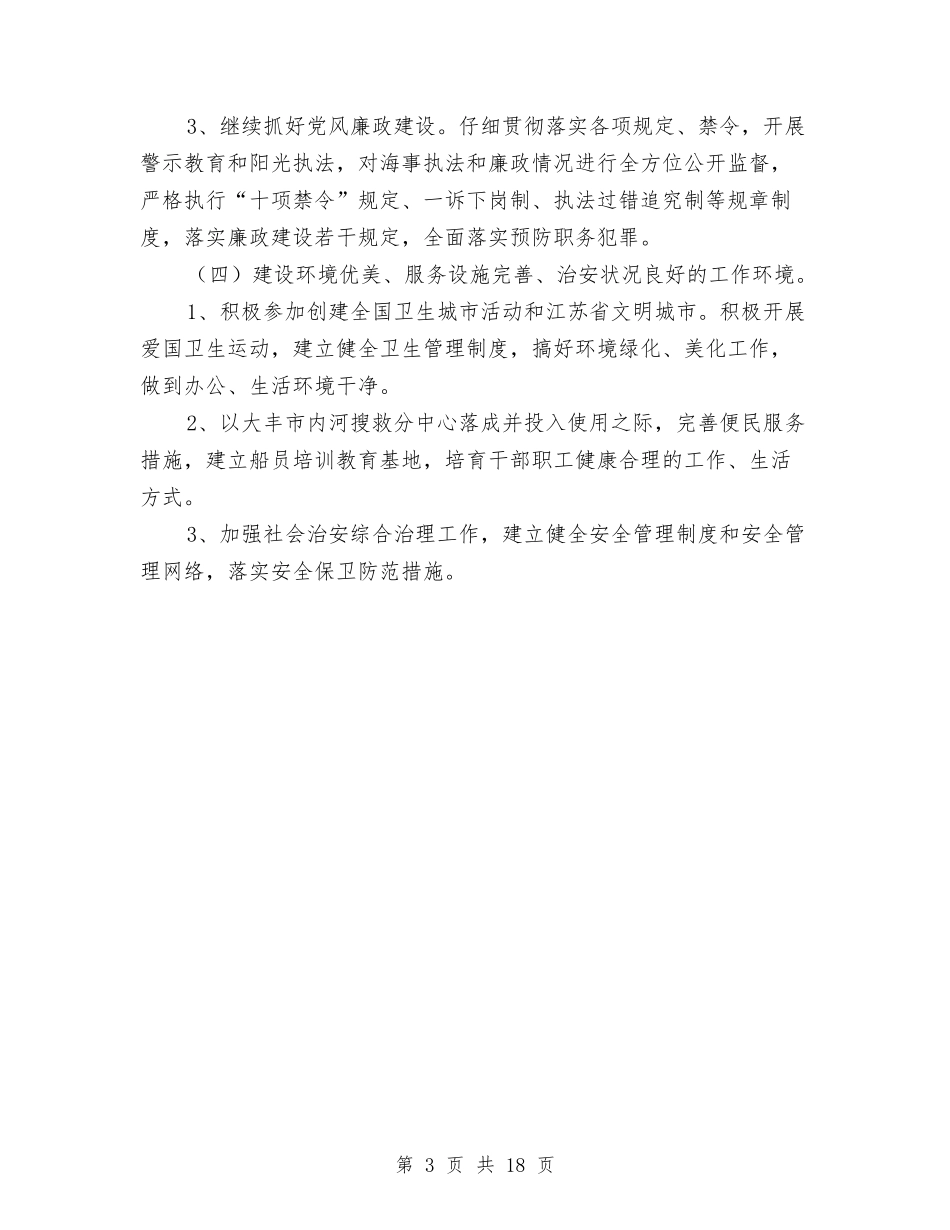 3、继续抓好党风廉政建设。仔细贯彻落实各项规定、禁令，开展警示教育和阳光执法，对海事执法和廉政情况进行全方位公开监督，严格执行“十项禁令”规定、一诉下岗制、执法过错追究制等规章制度，落实廉政建设若干规定，全面落实预防职务犯罪。

（四）建设环境优美、服务设施完善、治安状况良好的工作环境。

1、积极参加创建全国卫生城市活动和江苏省文明城市。积极开展爱国卫生运动，建立健全卫生管理制度，搞好环境绿化、美化工作，做到办公、生活环境干净。

2、以大丰市内河搜救分中心落成并投入使用之际，完善便民服务措施，建立船员培训教育基地，培育干部职工健康合理的工作、生活方式。

3、加强社会治安综合治理工作，建立健全安全管理制度和安全管理网络，落实安全保卫防范措施。

第 3 页 共 18 页